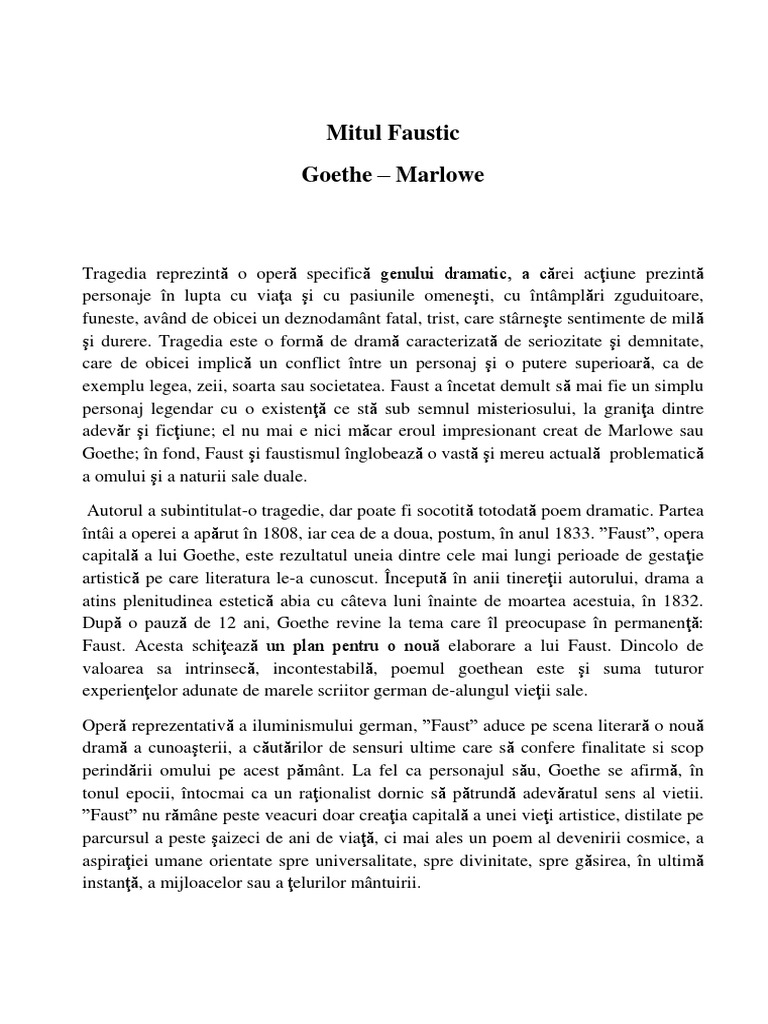 Mitul Faustic

Goethe – Marlowe

Tragedia reprezintă o operă specifică genului dramatic, a cărei acţiune prezintă personaje în lupta cu viaţa şi cu pasiunile omeneşti, cu întâmplări zguduitoare, funeste, având de obicei un deznodamânt fatal, trist, care stârneşte sentimente de milă şi durere. Tragedia este o formă de dramă caracterizată de seriozitate şi demnitate, care de obicei implică un conflict între un personaj şi o putere superioară, ca de exemplu legea, zeii, soarta sau societatea. Faust a încetat demult să mai fie un simplu personaj legendar cu o existenţă ce stă sub semnul misteriosului, la graniţa dintre adevăr şi ficţiune; el nu mai e nici măcar eroul impresionant creat de Marlowe sau Goethe; în fond, Faust şi faustismul înglobează o vastă şi mereu actuală problematică a omului şi a naturii sale duale.

Autorul a subintitulat-o tragedie, dar poate fi socotită totodată poem dramatic. Partea întâi a operei a apărut în 1808, iar cea de a doua, postum, în anul 1833. ”Faust”, opera capitală a lui Goethe, este rezultatul uneia dintre cele mai lungi perioade de gestaţie artistică pe care literatura le-a cunoscut. Începută în anii tinereţii autorului, drama a atins plenitudinea estetică abia cu câteva luni înainte de moartea acestuia, în 1832. După o pauză de 12 ani, Goethe revine la tema care îl preocupase în permanenţă: Faust. Acesta schiţează un plan pentru o nouă elaborare a lui Faust. Dincolo de valoarea sa intrinsecă, incontestabilă, poemul goethean este şi suma tuturor experienţelor adunate de marele scriitor german de-alungul vieţii sale.

Operă reprezentativă a iluminismului german, ”Faust” aduce pe scena literară o nouă dramă a cunoaşterii, a căutărilor de sensuri ultime care să confere finalitate si scop perindării omului pe acest pământ. La fel ca personajul său, Goethe se afirmă, în tonul epocii, întocmai ca un raţionalist dornic să pătrundă adevăratul sens al vietii. ”Faust” nu rămâne peste veacuri doar creaţia capitală a unei vieţi artistice, distilate pe parcursul a peste şaizeci de ani de viaţă, ci mai ales un poem al devenirii cosmice, a aspiraţiei umane orientate spre universalitate, spre divinitate, spre găsirea, în ultimă instanţă, a mijloacelor sau a ţelurilor mântuirii.